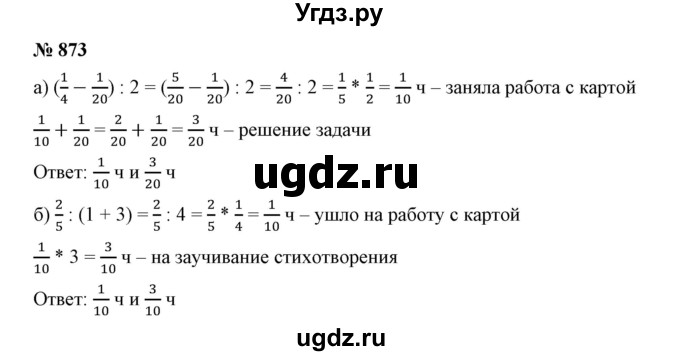 Угдз.ру

№ 873

а) $(\frac{1}{4} - \frac{1}{20}) : 2 = (\frac{5}{20} - \frac{1}{20}) : 2 = \frac{4}{20} : 2 = \frac{1}{5} * \frac{1}{2} = \frac{1}{10}$ ч – заняла работа с картой

$\frac{1}{10} + \frac{1}{20} = \frac{2}{20} + \frac{1}{20} = \frac{3}{20}$ ч – решение задачи

Ответ: $\frac{1}{10}$ ч и $\frac{3}{20}$ ч

ugdz.ru

б) $\frac{2}{5} : (1 + 3) = \frac{2}{5} : 4 = \frac{2}{5} * \frac{1}{4} = \frac{1}{10}$ ч – ушло на работу с картой

$\frac{1}{10} * 3 = \frac{3}{10}$ ч – на заучивание стихотворения

Ответ: $\frac{1}{10}$ ч и $\frac{3}{10}$ ч

ugdz.ru